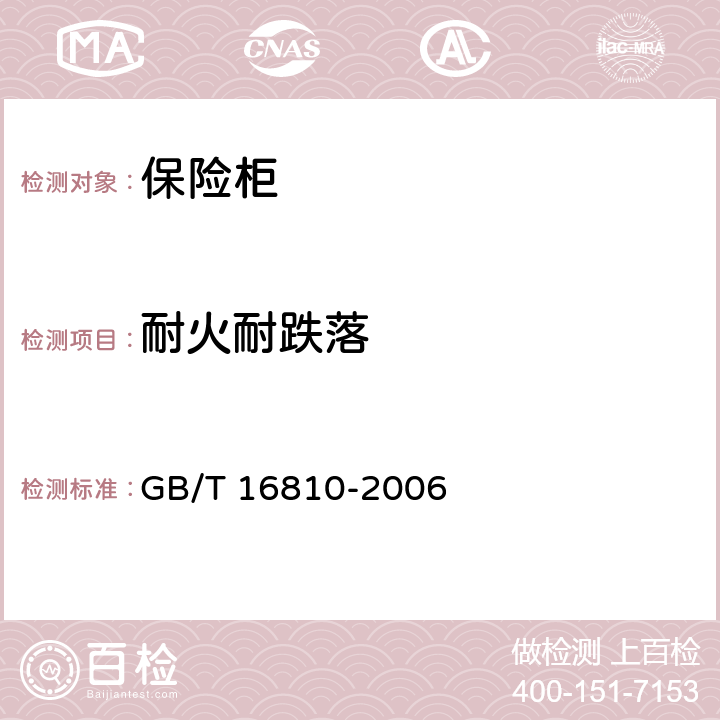 MA CNAS AC ilac-MRA

检测对象：保险柜

检测项目：耐火耐跌落

检测标准：GB/T 16810-2006

百检
Baijiantest.com

做检测 上百检
400-151-7153